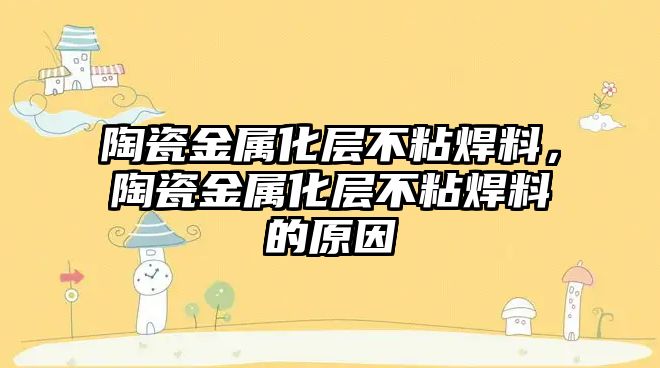 陶瓷金属化层不粘焊料，陶瓷金属化层不粘焊料的原因